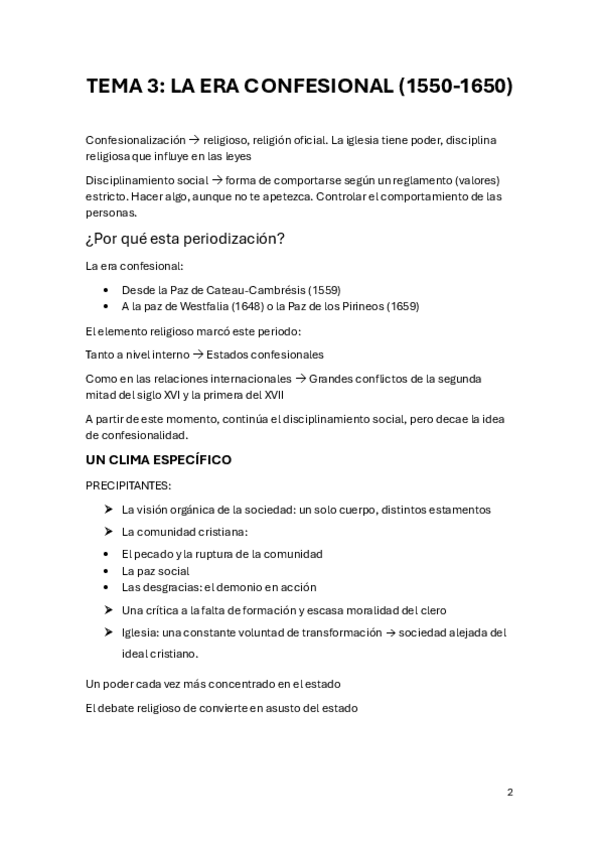 TEMA 3: LA ERA CONFESIONAL (1550-1650)

Confesionalización → religioso, religión oficial. La iglesia tiene poder, disciplina religiosa que influye en las leyes

Disciplinamiento social → forma de comportarse según un reglamento (valores) estricto. Hacer algo, aunque no te apetezca. Controlar el comportamiento de las personas.

¿Por qué esta periodización?

La era confesional:

• Desde la Paz de Cateau-Cambrésis (1559)
• A la paz de Westfalia (1648) o la Paz de los Pirineos (1659)

El elemento religioso marcó este periodo:

Tanto a nivel interno → Estados confesionales

Como en las relaciones internacionales → Grandes conflictos de la segunda mitad del siglo XVI y la primera del XVII

A partir de este momento, continúa el disciplinamiento social, pero decae la idea de confesionalidad.

UN CLIMA ESPECÍFICO

PRECIPITANTES:

➤ La visión orgánica de la sociedad: un solo cuerpo, distintos estamentos
➤ La comunidad cristiana:
• El pecado y la ruptura de la comunidad
• La paz social
• Las desgracias: el demonio en acción
➤ Una crítica a la falta de formación y escasa moralidad del clero
➤ Iglesia: una constante voluntad de transformación → sociedad alejada del ideal cristiano.

Un poder cada vez más concentrado en el estado

El debate religioso de convierte en asusto del estado

2